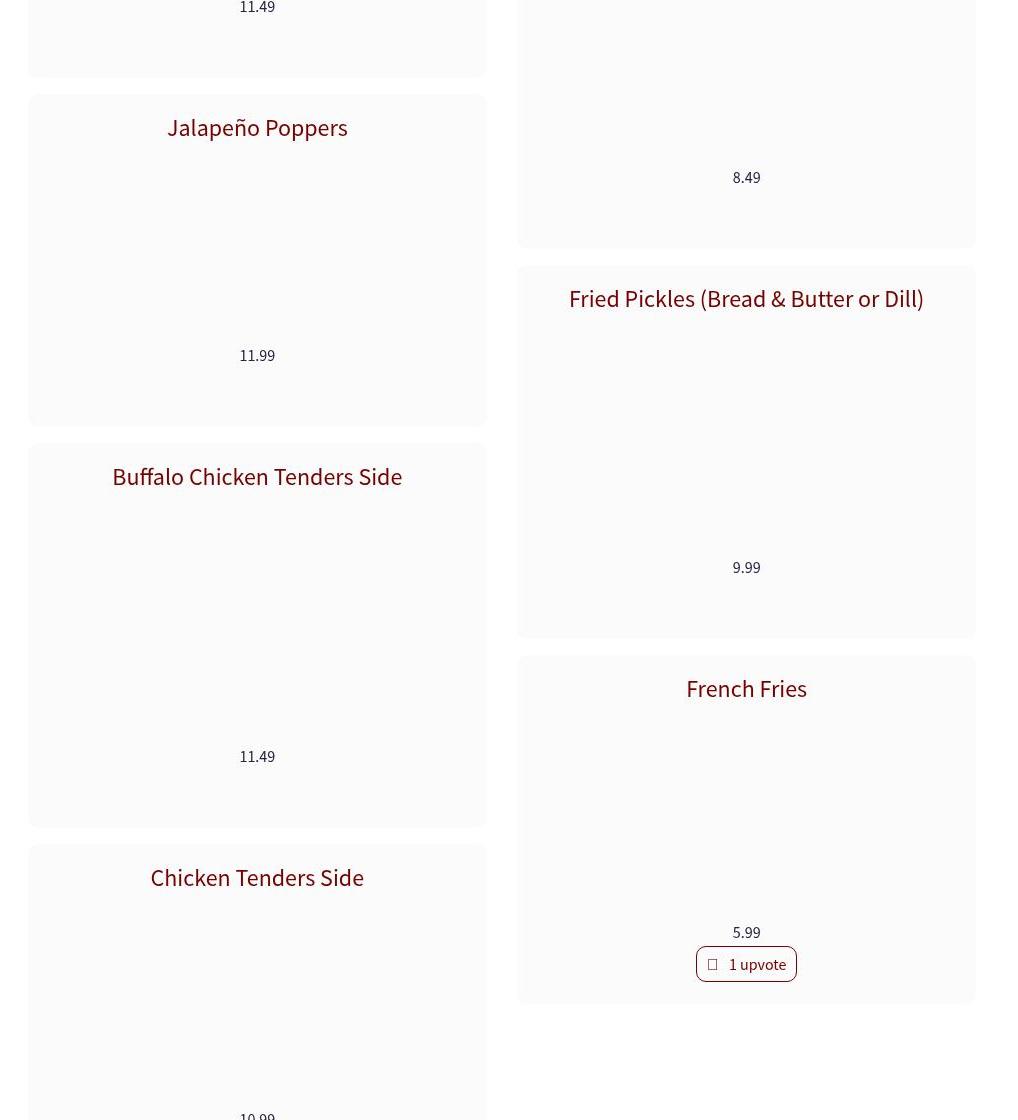 11.49

Jalapeño Poppers

11.99

Buffalo Chicken Tenders Side

11.49

Chicken Tenders Side

10.99

8.49

Fried Pickles (Bread & Butter or Dill)

9.99

French Fries

5.99

1 upvote